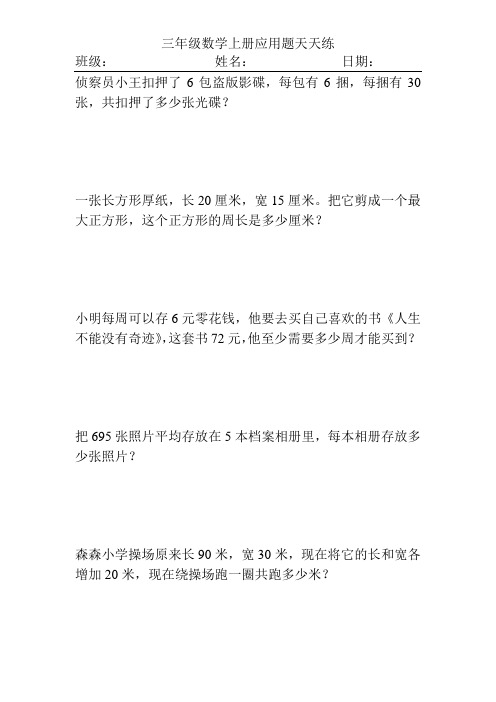 三年级数学上册应用题天天练

班级： 姓名： 日期：

侦察员小王扣押了 6 包盗版影碟，每包有 6 捆，每捆有 30 张，共扣押了多少张光碟？

一张长方形厚纸，长 20 厘米，宽 15 厘米。把它剪成一个最大正方形，这个正方形的周长是多少厘米？

小明每周可以存 6 元零花钱，他要去买自己喜欢的书《人生不能没有奇迹》，这套书 72 元，他至少需要多少周才能买到？

把 695 张照片平均存放在 5 本档案相册里，每本相册存放多少张照片？

森森小学操场原来长 90 米，宽 30 米，现在将它的长和宽各增加 20 米，现在绕操场跑一圈共跑多少米？